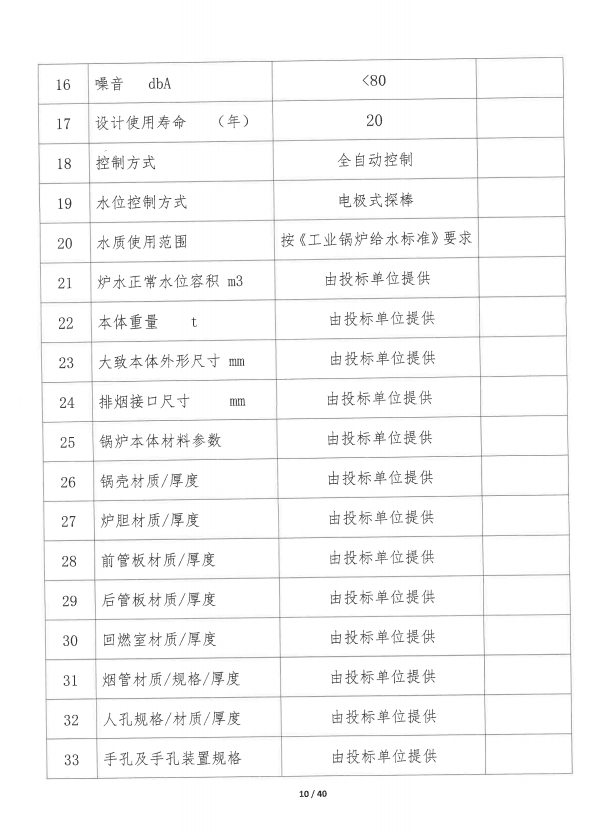 | 16 | 噪音 dbA | <80 | |
|---|---|---|---|
| 17 | 设计使用寿命 （年） | 20 | |
| 18 | 控制方式 | 全自动控制 | |
| 19 | 水位控制方式 | 电极式探棒 | |
| 20 | 水质使用范围 | 按《工业锅炉给水标准》要求 | |
| 21 | 炉水正常水位容积 m3 | 由投标单位提供 | |
| 22 | 本体重量 t | 由投标单位提供 | |
| 23 | 大致本体外形尺寸 mm | 由投标单位提供 | |
| 24 | 排烟接口尺寸 mm | 由投标单位提供 | |
| 25 | 锅炉本体材料参数 | 由投标单位提供 | |
| 26 | 锅壳材质/厚度 | 由投标单位提供 | |
| 27 | 炉胆材质/厚度 | 由投标单位提供 | |
| 28 | 前管板材质/厚度 | 由投标单位提供 | |
| 29 | 后管板材质/厚度 | 由投标单位提供 | |
| 30 | 回燃室材质/厚度 | 由投标单位提供 | |
| 31 | 烟管材质/规格/厚度 | 由投标单位提供 | |
| 32 | 人孔规格/材质/厚度 | 由投标单位提供 | |
| 33 | 手孔及手孔装置规格 | 由投标单位提供 | |

10 / 40